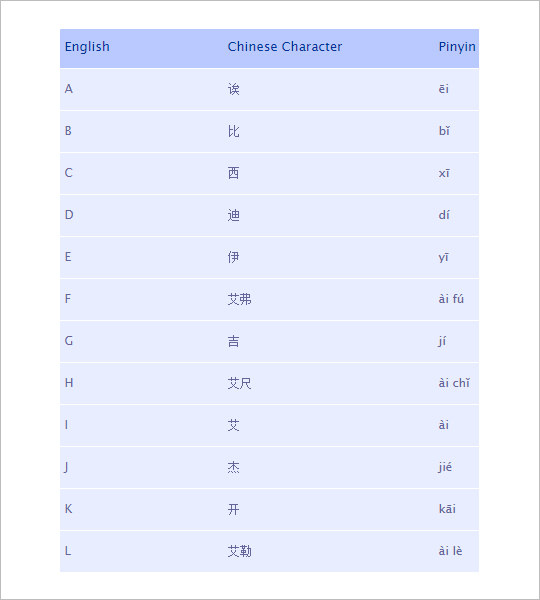 | English | Chinese Character | Pinyin |
|---|---|---|
| A | 诶 | ēi |
| B | 比 | bǐ |
| C | 西 | xī |
| D | 迪 | dí |
| E | 伊 | yī |
| F | 艾弗 | ài fú |
| G | 吉 | jí |
| H | 艾尺 | ài chǐ |
| I | 艾 | ài |
| J | 杰 | jié |
| K | 开 | kāi |
| L | 艾勒 | ài lè |